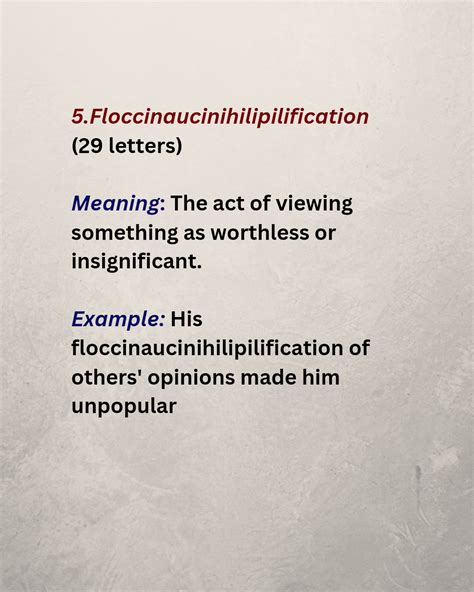 5.Floccinaucinihilipilification
(29 letters)

Meaning: The act of viewing something as worthless or insignificant.

Example: His floccinaucinihilipilification of others' opinions made him unpopular